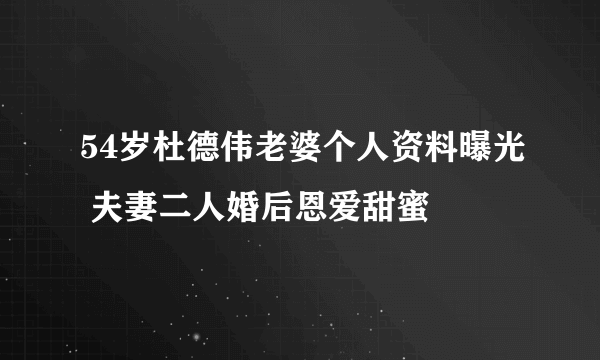 54岁杜德伟老婆个人资料曝光 夫妻二人婚后恩爱甜蜜